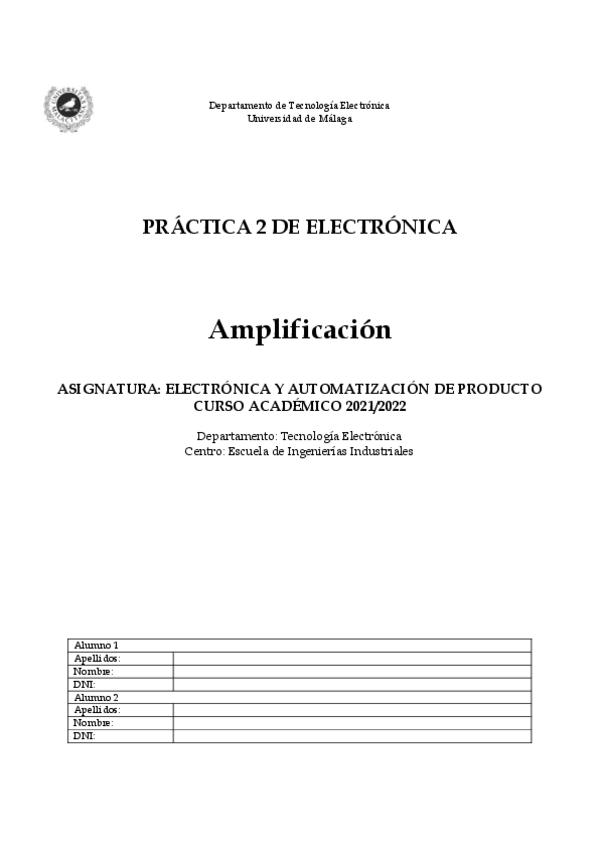 Departamento de Tecnología Electrónica
Universidad de Málaga

PRÁCTICA 2 DE ELECTRÓNICA

Amplificación

ASIGNATURA: ELECTRÓNICA Y AUTOMATIZACIÓN DE PRODUCTO
CURSO ACADÉMICO 2021/2022

Departamento: Tecnología Electrónica
Centro: Escuela de Ingenierías Industriales

| Alumno 1 | |
|---|---|
| Apellidos: | |
| Nombre: | |
| DNI: | |
| Alumno 2 | |
| Apellidos: | |
| Nombre: | |
| DNI: | |